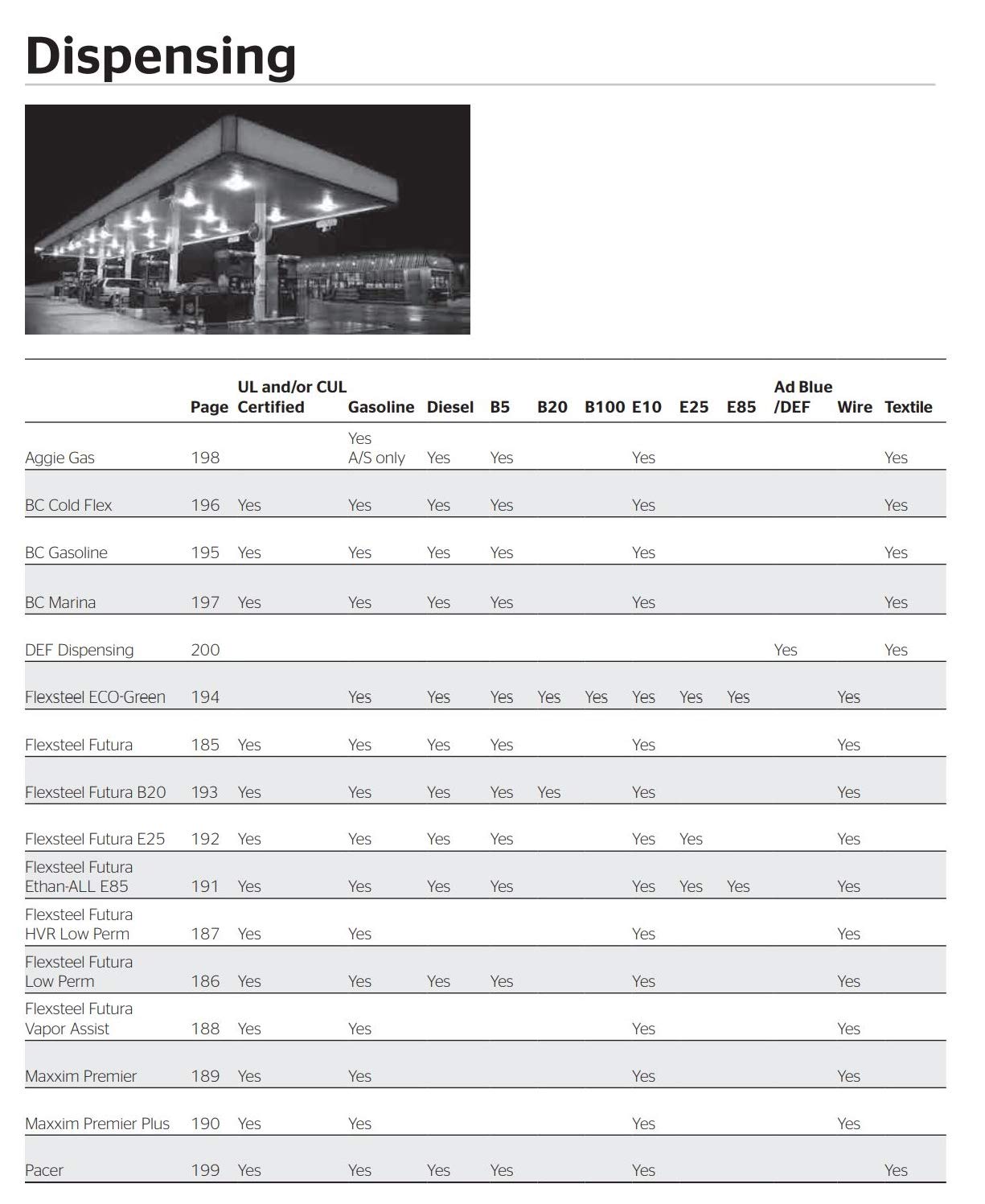 Dispensing

| | Page | UL and/or CUL Certified | Gasoline | Diesel | B5 | B20 | B100 | E10 | E25 | E85 | Ad Blue /DEF | Wire | Textile |
|---|---|---|---|---|---|---|---|---|---|---|---|---|---|
| Aggie Gas | 198 | | Yes A/S only | Yes | Yes | | | Yes | | | | | Yes |
| BC Cold Flex | 196 | Yes | Yes | Yes | Yes | | | Yes | | | | | Yes |
| BC Gasoline | 195 | Yes | Yes | Yes | Yes | | | Yes | | | | | Yes |
| BC Marina | 197 | Yes | Yes | Yes | Yes | | | Yes | | | | | Yes |
| DEF Dispensing | 200 | | | | | | | | | | Yes | | Yes |
| Flexsteel ECO-Green | 194 | | Yes | Yes | Yes | Yes | Yes | Yes | Yes | Yes | | Yes | |
| Flexsteel Futura | 185 | Yes | Yes | Yes | Yes | | | Yes | | | | Yes | |
| Flexsteel Futura B20 | 193 | Yes | Yes | Yes | Yes | Yes | | Yes | | | | Yes | |
| Flexsteel Futura E25 | 192 | Yes | Yes | Yes | Yes | | | Yes | Yes | | | Yes | |
| Flexsteel Futura Ethan-ALL E85 | 191 | Yes | Yes | Yes | Yes | | | Yes | Yes | Yes | | Yes | |
| Flexsteel Futura HVR Low Perm | 187 | Yes | Yes | | | | | Yes | | | | Yes | |
| Flexsteel Futura Low Perm | 186 | Yes | Yes | Yes | Yes | | | Yes | | | | Yes | |
| Flexsteel Futura Vapor Assist | 188 | Yes | Yes | | | | | Yes | | | | Yes | |
| Maxxim Premier | 189 | Yes | Yes | | | | | Yes | | | | Yes | |
| Maxxim Premier Plus | 190 | Yes | Yes | | | | | Yes | | | | Yes | |
| Pacer | 199 | Yes | Yes | Yes | Yes | | | Yes | | | | | Yes |